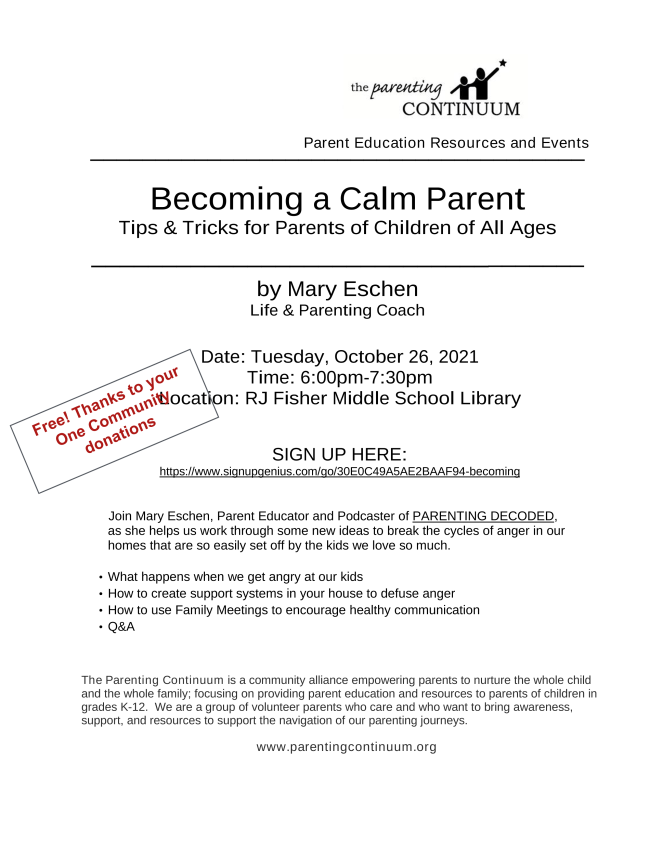 the parenting CONTINUUM

Parent Education Resources and Events

Becoming a Calm Parent
Tips & Tricks for Parents of Children of All Ages

by Mary Eschen
Life & Parenting Coach

Date: Tuesday, October 26, 2021
Time: 6:00pm-7:30pm
Location: RJ Fisher Middle School Library

Free! Thanks to your One Community donations

SIGN UP HERE:
https://www.signupgenius.com/go/30E0C49A5AE2BAAF94-becoming

Join Mary Eschen, Parent Educator and Podcaster of PARENTING DECODED, as she helps us work through some new ideas to break the cycles of anger in our homes that are so easily set off by the kids we love so much.

• What happens when we get angry at our kids
• How to create support systems in your house to defuse anger
• How to use Family Meetings to encourage healthy communication
• Q&A

The Parenting Continuum is a community alliance empowering parents to nurture the whole child and the whole family; focusing on providing parent education and resources to parents of children in grades K-12. We are a group of volunteer parents who care and who want to bring awareness, support, and resources to support the navigation of our parenting journeys.

www.parentingcontinuum.org